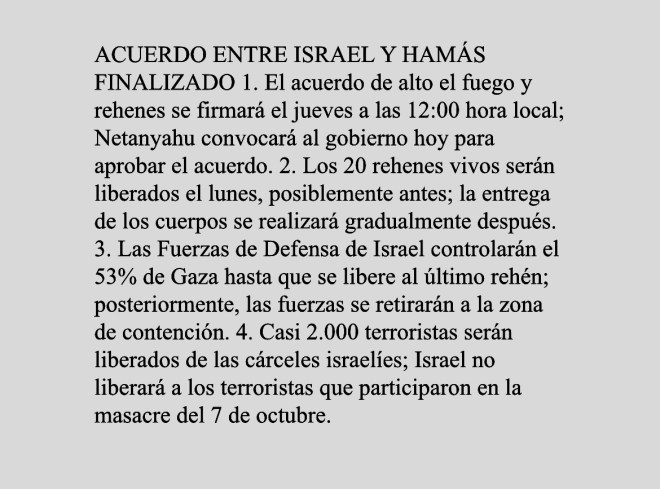 ACUERDO ENTRE ISRAEL Y HAMÁS FINALIZADO 1. El acuerdo de alto el fuego y rehenes se firmará el jueves a las 12:00 hora local; Netanyahu convocará al gobierno hoy para aprobar el acuerdo. 2. Los 20 rehenes vivos serán liberados el lunes, posiblemente antes; la entrega de los cuerpos se realizará gradualmente después. 3. Las Fuerzas de Defensa de Israel controlarán el 53% de Gaza hasta que se libere al último rehén; posteriormente, las fuerzas se retirarán a la zona de contención. 4. Casi 2.000 terroristas serán liberados de las cárceles israelíes; Israel no liberará a los terroristas que participaron en la masacre del 7 de octubre.